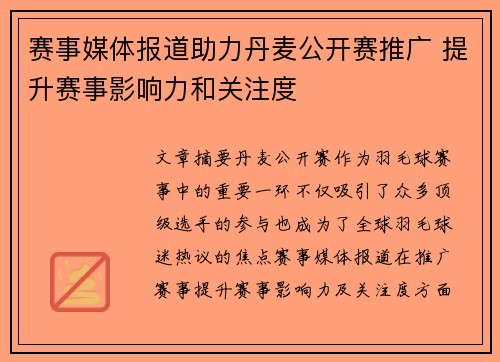 赛事媒体报道助力丹麦公开赛推广 提升赛事影响力和关注度

文章摘要丹麦公开赛作为羽毛球赛事中的重要一环不仅吸引了众多顶级选手的参与也成为了全球羽毛球迷热议的焦点赛事媒体报道在推广赛事提升赛事影响力及关注度方面